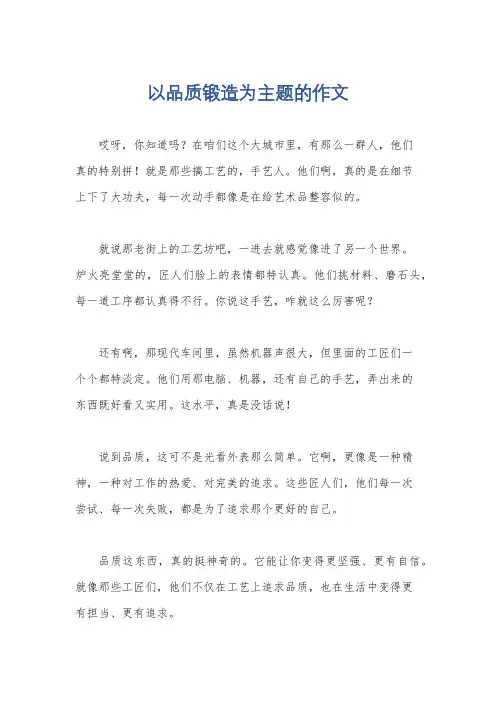 以品质锻造为主题的作文

哎呀，你知道吗？在咱们这个大城市里，有那么一群人，他们真的特别拼！就是那些搞工艺的，手艺人。他们啊，真的是在细节上下了大功夫，每一次动手都像是在给艺术品整容似的。

就说那老街上的工艺坊吧，一进去就感觉像进了另一个世界。炉火亮堂堂的，匠人们脸上的表情都特认真。他们挑材料、磨石头，每一道工序都认真得不行。你说这手艺，咋就这么厉害呢？

还有啊，那现代车间里，虽然机器声很大，但里面的工匠们一个个都特淡定。他们用那电脑、机器，还有自己的手艺，弄出来的东西既好看又实用。这水平，真是没话说！

说到品质，这可不是光看外表那么简单。它啊，更像是一种精神，一种对工作的热爱、对完美的追求。这些匠人们，他们每一次尝试、每一次失败，都是为了追求那个更好的自己。

品质这东西，真的挺神奇的。它能让你变得更坚强、更有自信。就像那些工匠们，他们不仅在工艺上追求品质，也在生活中变得更有担当、更有追求。